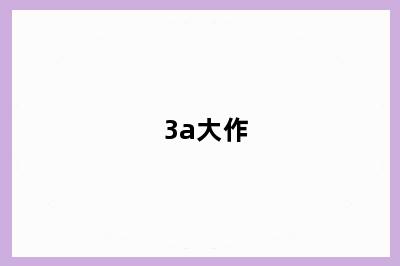 3a大作